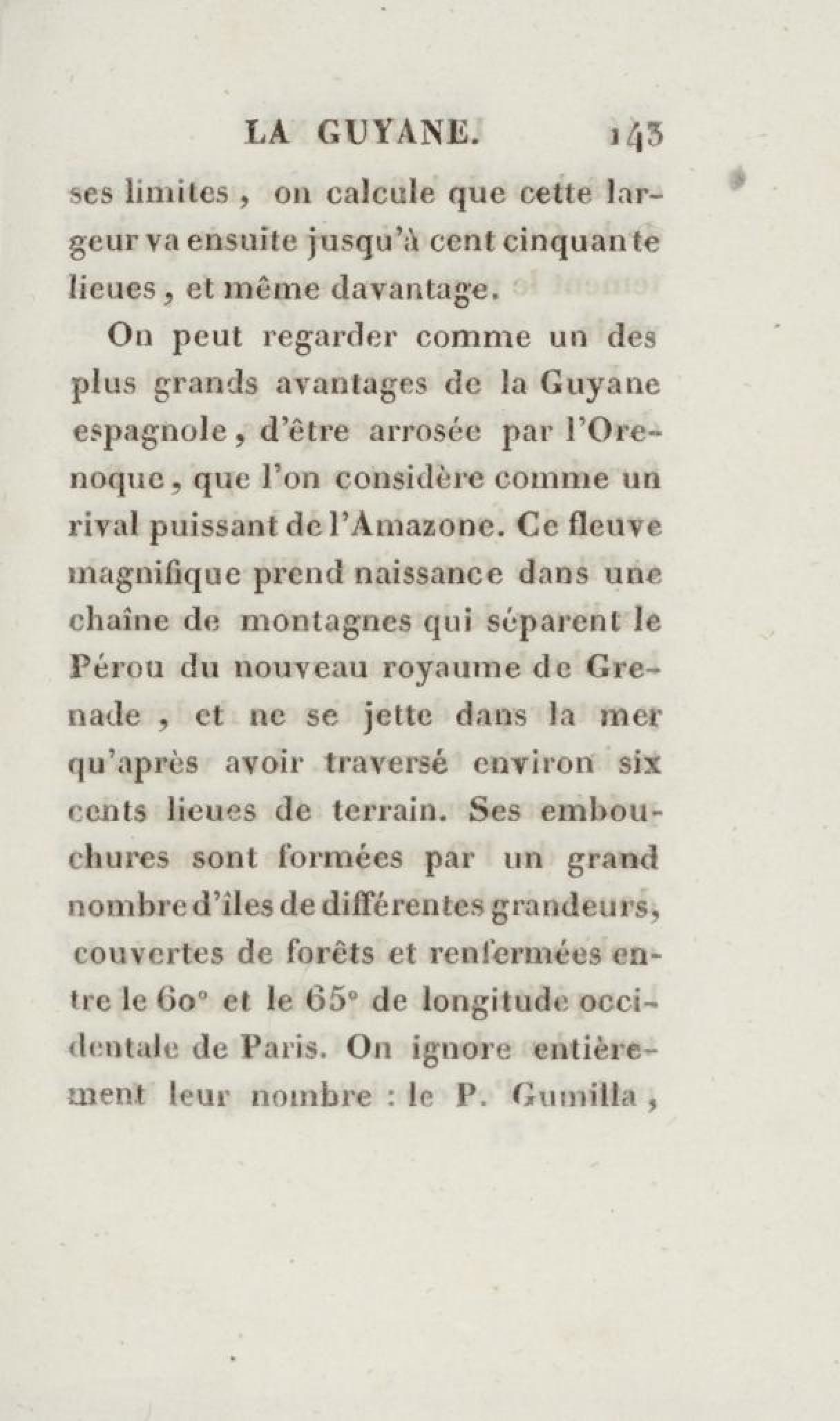 LA GUYANE. 143

ses limites, on calcule que cette largeur va ensuite jusqu'à cent cinquante lieues, et même davantage.

On peut regarder comme un des plus grands avantages de la Guyane espagnole, d'être arrosée par l'Orenoque, que l'on considère comme un rival puissant de l'Amazone. Ce fleuve magnifique prend naissance dans une chaîne de montagnes qui séparent le Pérou du nouveau royaume de Grenade, et ne se jette dans la mer qu'après avoir traversé environ six cents lieues de terrain. Ses embouchures sont formées par un grand nombre d'îles de différentes grandeurs, couvertes de forêts et renfermées entre le 60° et le 65° de longitude occidentale de Paris. On ignore entièrement leur nombre : le P. Gumilla,